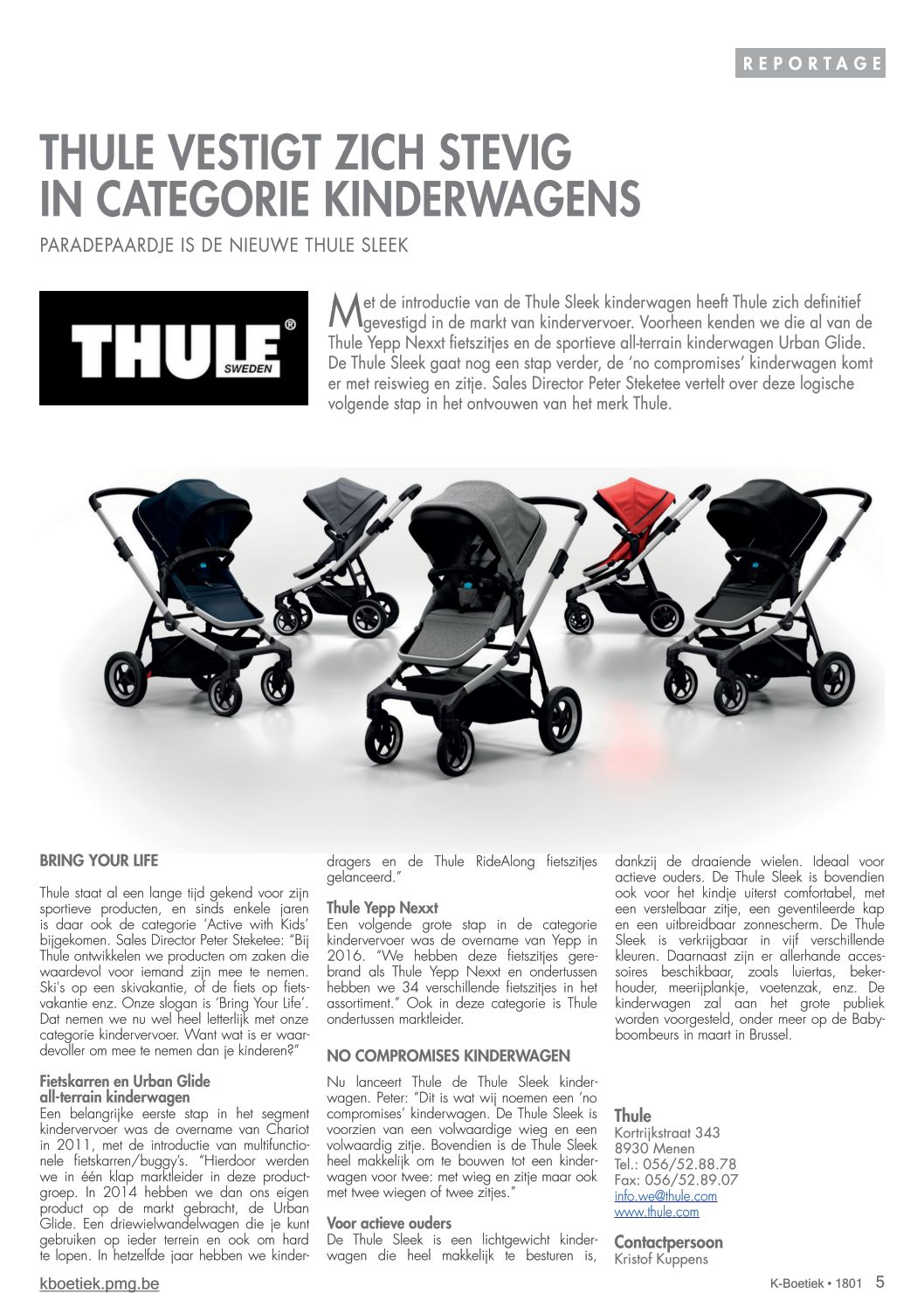 REPORTAGE

THULE VESTIGT ZICH STEVIG IN CATEGORIE KINDERWAGENS

PARADEPAARDJE IS DE NIEUWE THULE SLEEK

THULE® SWEDEN

Met de introductie van de Thule Sleek kinderwagen heeft Thule zich definitief gevestigd in de markt van kindervervoer. Voorheen kenden we die al van de Thule Yepp Nexxt fietszitjes en de sportieve all-terrain kinderwagen Urban Glide. De Thule Sleek gaat nog een stap verder, de 'no compromises' kinderwagen komt er met reiswieg en zitje. Sales Director Peter Steketee vertelt over deze logische volgende stap in het ontvouwen van het merk Thule.

BRING YOUR LIFE

Thule staat al een lange tijd gekend voor zijn sportieve producten, en sinds enkele jaren is daar ook de categorie 'Active with Kids' bijgekomen. Sales Director Peter Steketee: "Bij Thule ontwikkelen we producten om zaken die waardevol voor iemand zijn mee te nemen. Ski's op een skivakantie, of de fiets op fietsvakantie enz. Onze slogan is 'Bring Your Life'. Dat nemen we nu wel heel letterlijk met onze categorie kindervervoer. Want wat is er waardevoller om mee te nemen dan je kinderen?"

Fietskarren en Urban Glide all-terrain kinderwagen
Een belangrijke eerste stap in het segment kindervervoer was de overname van Chariot in 2011, met de introductie van multifunctionele fietskarren/buggy's. "Hierdoor werden we in één klap marktleider in deze productgroep. In 2014 hebben we dan ons eigen product op de markt gebracht, de Urban Glide. Een driewielwandelwagen die je kunt gebruiken op ieder terrein en ook om hard te lopen. In hetzelfde jaar hebben we kinderdragers en de Thule RideAlong fietszitjes gelanceerd."

Thule Yepp Nexxt
Een volgende grote stap in de categorie kindervervoer was de overname van Yepp in 2016. "We hebben deze fietszitjes gerebrand als Thule Yepp Nexxt en ondertussen hebben we 34 verschillende fietszitjes in het assortiment." Ook in deze categorie is Thule ondertussen marktleider.

NO COMPROMISES KINDERWAGEN

Nu lanceert Thule de Thule Sleek kinderwagen. Peter: "Dit is wat wij noemen een 'no compromises' kinderwagen. De Thule Sleek is voorzien van een volwaardige wieg en een volwaardig zitje. Bovendien is de Thule Sleek heel makkelijk om te bouwen tot een kinderwagen voor twee: met wieg en zitje maar ook met twee wiegen of twee zitjes."

Voor actieve ouders
De Thule Sleek is een lichtgewicht kinderwagen die heel makkelijk te besturen is, dankzij de draaiende wielen. Ideaal voor actieve ouders. De Thule Sleek is bovendien ook voor het kindje uiterst comfortabel, met een verstelbaar zitje, een geventileerde kap en een uitbreidbaar zonnescherm. De Thule Sleek is verkrijgbaar in vijf verschillende kleuren. Daarnaast zijn er allerhande accessoires beschikbaar, zoals luiertas, bekerhouder, meerijplankje, voetenzak, enz. De kinderwagen zal aan het grote publiek worden voorgesteld, onder meer op de Babyboombeurs in maart in Brussel.

Thule
Kortrijkstraat 343
8930 Menen
Tel.: 056/52.88.78
Fax: 056/52.89.07
info.we@thule.com
www.thule.com

Contactpersoon
Kristof Kuppens

kboetiek.pmg.be

K-Boetiek • 1801 5